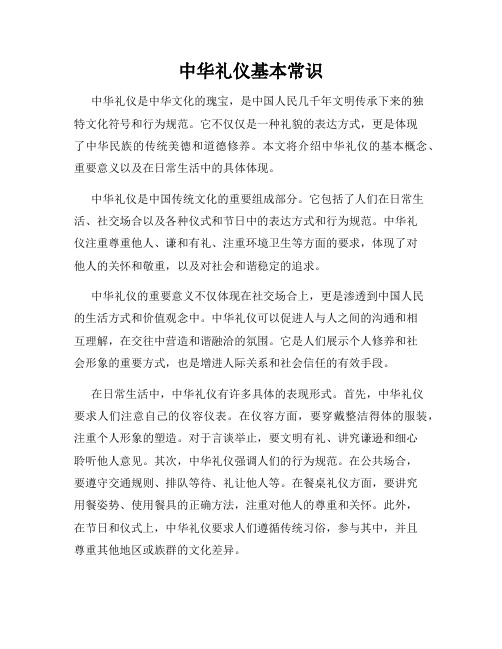 中华礼仪基本常识

中华礼仪是中华文化的瑰宝，是中国人民几千年文明传承下来的独特文化符号和行为规范。它不仅仅是一种礼貌的表达方式，更是体现了中华民族的传统美德和道德修养。本文将介绍中华礼仪的基本概念、重要意义以及在日常生活中的具体体现。

中华礼仪是中国传统文化的重要组成部分。它包括了人们在日常生活、社交场合以及各种仪式和节日中的表达方式和行为规范。中华礼仪注重尊重他人、谦和有礼、注重环境卫生等方面的要求，体现了对他人的关怀和敬重，以及对社会和谐稳定的追求。

中华礼仪的重要意义不仅体现在社交场合上，更是渗透到中国人民的生活方式和价值观念中。中华礼仪可以促进人与人之间的沟通和相互理解，在交往中营造和谐融洽的氛围。它是人们展示个人修养和社会形象的重要方式，也是增进人际关系和社会信任的有效手段。

在日常生活中，中华礼仪有许多具体的表现形式。首先，中华礼仪要求人们注意自己的仪容仪表。在仪容方面，要穿戴整洁得体的服装，注重个人形象的塑造。对于言谈举止，要文明有礼、讲究谦逊和细心聆听他人意见。其次，中华礼仪强调人们的行为规范。在公共场合，要遵守交通规则、排队等待、礼让他人等。在餐桌礼仪方面，要讲究用餐姿势、使用餐具的正确方法，注重对他人的尊重和关怀。此外，在节日和仪式上，中华礼仪要求人们遵循传统习俗，参与其中，并且尊重其他地区或族群的文化差异。